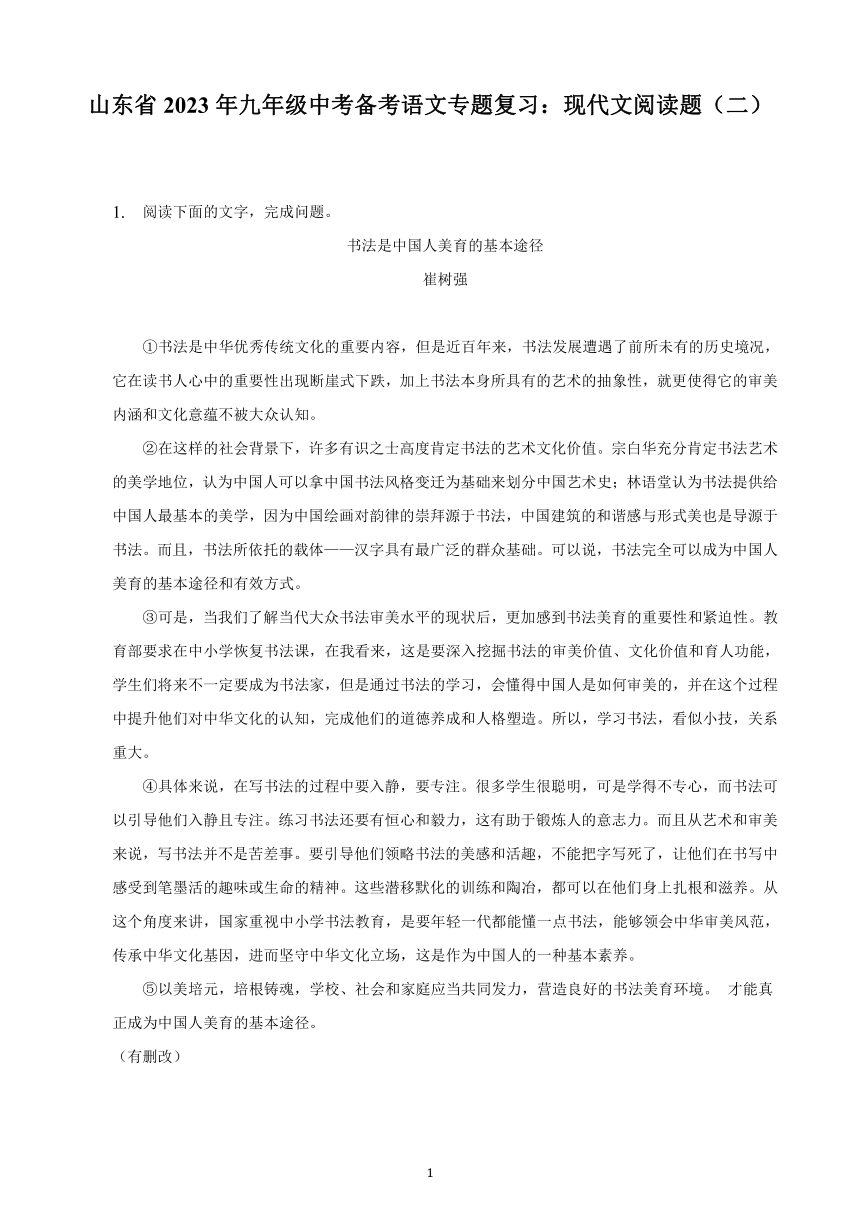 山东省 2023 年九年级中考备考语文专题复习：现代文阅读题（二）

1. 阅读下面的文字，完成问题。

书法是中国人美育的基本途径

崔树强

①书法是中华优秀传统文化的重要内容，但是近百年来，书法发展遭遇了前所未有的历史境况，它在读书人心中的重要性出现断崖式下跌，加上书法本身所具有的艺术的抽象性，就更使得它的审美内涵和文化意蕴不被大众认知。

②在这样的社会背景下，许多有识之士高度肯定书法的艺术文化价值。宗白华充分肯定书法艺术的美学地位，认为中国人可以拿中国书法风格变迁为基础来划分中国艺术史；林语堂认为书法提供给中国人最基本的美学，因为中国绘画对韵律的崇拜源于书法，中国建筑的和谐感与形式美也是导源于书法。而且，书法所依托的载体——汉字具有最广泛的群众基础。可以说，书法完全可以成为中国人美育的基本途径和有效方式。

③可是，当我们了解当代大众书法审美水平的现状后，更加感到书法美育的重要性和紧迫性。教育部要求在中小学恢复书法课，在我看来，这是要深入挖掘书法的审美价值、文化价值和育人功能，学生们将来不一定要成为书法家，但是通过书法的学习，会懂得中国人是如何审美的，并在这个过程中提升他们对中华文化的认知，完成他们的道德养成和人格塑造。所以，学习书法，看似小技，关系重大。

④具体来说，在写书法的过程中要入静，要专注。很多学生很聪明，可是学得不专心，而书法可以引导他们入静且专注。练习书法还要有恒心和毅力，这有助于锻炼人的意志力。而且从艺术和审美来说，写书法并不是苦差事。要引导他们领略书法的美感和活趣，不能把字写死了，让他们在书写中感受到笔墨活的趣味或生命的精神。这些潜移默化的训练和陶冶，都可以在他们身上扎根和滋养。从这个角度来讲，国家重视中小学书法教育，是要年轻一代都能懂一点书法，能够领会中华审美风范，传承中华文化基因，进而坚守中华文化立场，这是作为中国人的一种基本素养。

⑤以美培元，培根铸魂，学校、社会和家庭应当共同发力，营造良好的书法美育环境。 才能真正成为中国人美育的基本途径。

（有删改）

1